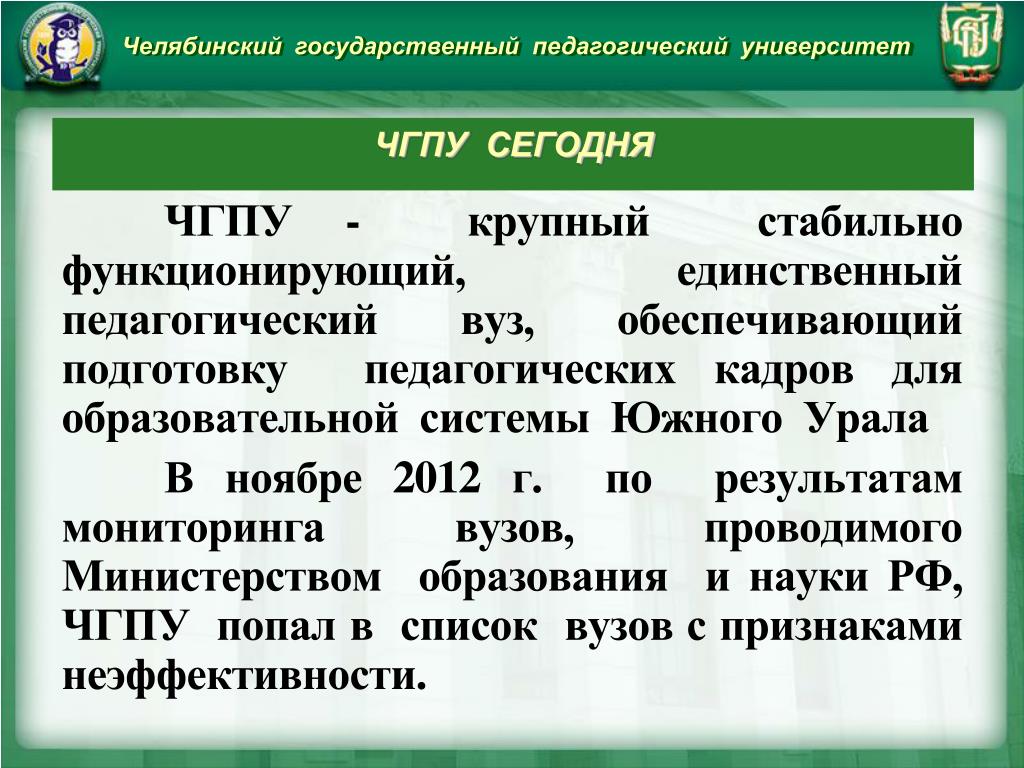 Челябинский государственный педагогический университет

ЧГПУ СЕГОДНЯ

ЧГПУ - крупный стабильно функционирующий, единственный педагогический вуз, обеспечивающий подготовку педагогических кадров для образовательной системы Южного Урала

В ноябре 2012 г. по результатам мониторинга вузов, проводимого Министерством образования и науки РФ, ЧГПУ попал в список вузов с признаками неэффективности.